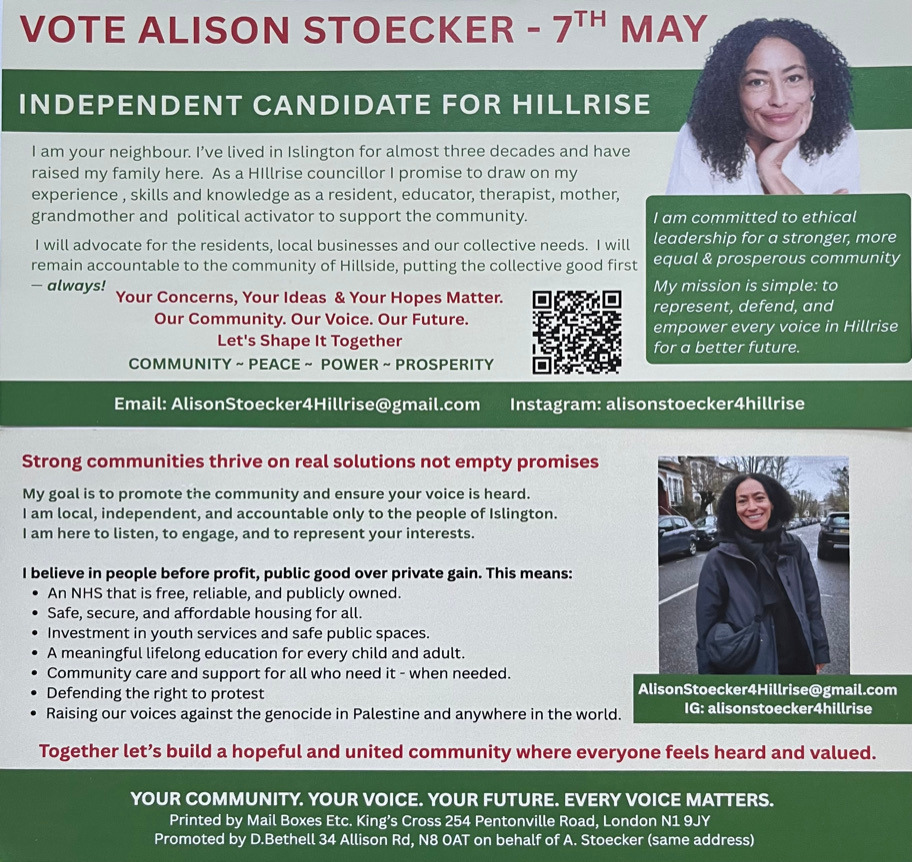 VOTE ALISON STOECKER - 7TH MAY

INDEPENDENT CANDIDATE FOR HILLRISE

I am your neighbour. I've lived in Islington for almost three decades and have raised my family here. As a HIllrise councillor I promise to draw on my experience , skills and knowledge as a resident, educator, therapist, mother, grandmother and political activator to support the community.

I will advocate for the residents, local businesses and our collective needs. I will remain accountable to the community of Hillside, putting the collective good first — always!

Your Concerns, Your Ideas & Your Hopes Matter.
Our Community. Our Voice. Our Future.
Let's Shape It Together
COMMUNITY ~ PEACE ~ POWER ~ PROSPERITY

I am committed to ethical leadership for a stronger, more equal & prosperous community

My mission is simple: to represent, defend, and empower every voice in Hillrise for a better future.

Email: AlisonStoecker4Hillrise@gmail.com Instagram: alisonstoecker4hillrise

Strong communities thrive on real solutions not empty promises

My goal is to promote the community and ensure your voice is heard.
I am local, independent, and accountable only to the people of Islington.
I am here to listen, to engage, and to represent your interests.

I believe in people before profit, public good over private gain. This means:
• An NHS that is free, reliable, and publicly owned.
• Safe, secure, and affordable housing for all.
• Investment in youth services and safe public spaces.
• A meaningful lifelong education for every child and adult.
• Community care and support for all who need it - when needed.
• Defending the right to protest
• Raising our voices against the genocide in Palestine and anywhere in the world.

AlisonStoecker4Hillrise@gmail.com
IG: alisonstoecker4hillrise

Together let's build a hopeful and united community where everyone feels heard and valued.

YOUR COMMUNITY. YOUR VOICE. YOUR FUTURE. EVERY VOICE MATTERS.
Printed by Mail Boxes Etc. King's Cross 254 Pentonville Road, London N1 9JY
Promoted by D.Bethell 34 Allison Rd, N8 0AT on behalf of A. Stoecker (same address)